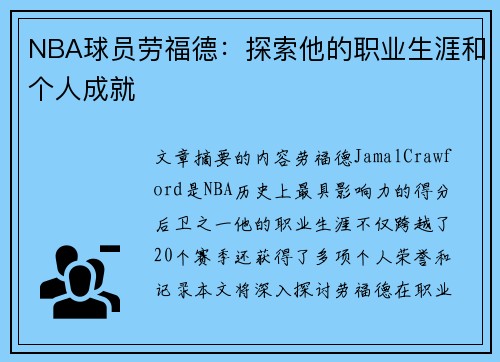 NBA球员劳福德：探索他的职业生涯和个人成就

文章摘要的内容劳福德JamalCrawford是NBA历史上最具影响力的得分后卫之一他的职业生涯不仅跨越了20个赛季还获得了多项个人荣誉和记录本文将深入探讨劳福德在职业